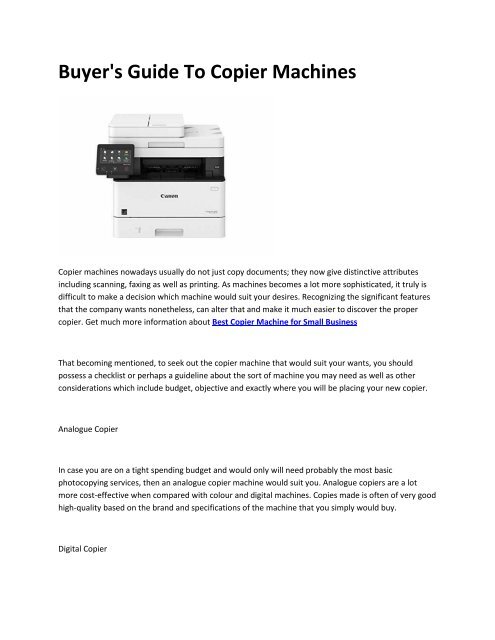 Buyer's Guide To Copier Machines

Canon

Copier machines nowadays usually do not just copy documents; they now give distinctive attributes including scanning, faxing as well as printing. As machines becomes a lot more sophisticated, it truly is difficult to make a decision which machine would suit your desires. Recognizing the significant features that the company wants nonetheless, can alter that and make it much easier to discover the proper copier. Get much more information about Best Copier Machine for Small Business

That becoming mentioned, to seek out the copier machine that would suit your wants, you should possess a checklist or perhaps a guideline about the sort of machine you may need as well as other considerations which include budget, objective and exactly where you will be placing your new copier.

Analogue Copier

In case you are on a tight spending budget and would only will need probably the most basic photocopying services, then an analogue copier machine would suit you. Analogue copiers are a lot more cost-effective when compared with colour and digital machines. Copies made is often of very good high-quality based on the brand and specifications of the machine that you simply would buy.

Digital Copier